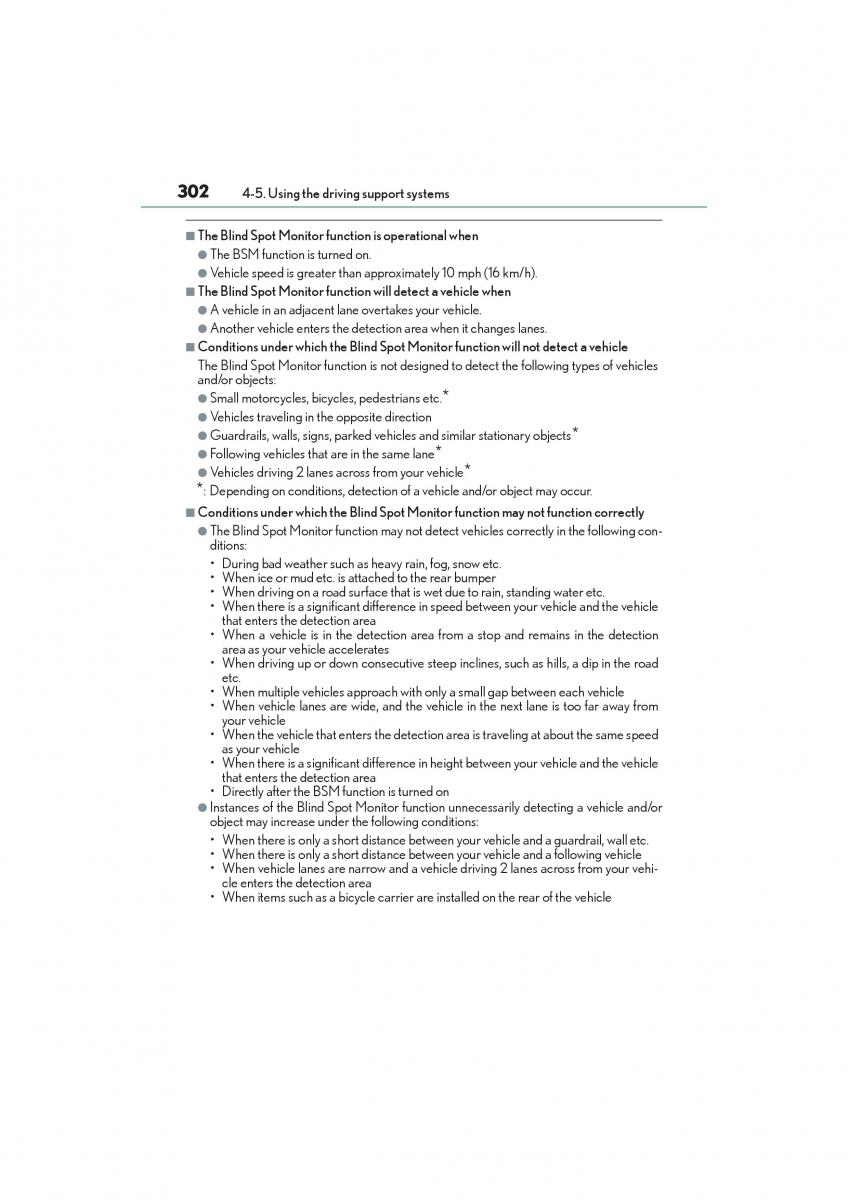 302 4-5. Using the driving support systems

■ The Blind Spot Monitor function is operational when
● The BSM function is turned on.
● Vehicle speed is greater than approximately 10 mph (16 km/h).

■ The Blind Spot Monitor function will detect a vehicle when
● A vehicle in an adjacent lane overtakes your vehicle.
● Another vehicle enters the detection area when it changes lanes.

■ Conditions under which the Blind Spot Monitor function will not detect a vehicle
The Blind Spot Monitor function is not designed to detect the following types of vehicles and/or objects:
● Small motorcycles, bicycles, pedestrians etc.*
● Vehicles traveling in the opposite direction
● Guardrails, walls, signs, parked vehicles and similar stationary objects*
● Following vehicles that are in the same lane*
● Vehicles driving 2 lanes across from your vehicle*
*: Depending on conditions, detection of a vehicle and/or object may occur.

■ Conditions under which the Blind Spot Monitor function may not function correctly
● The Blind Spot Monitor function may not detect vehicles correctly in the following conditions:
• During bad weather such as heavy rain, fog, snow etc.
• When ice or mud etc. is attached to the rear bumper
• When driving on a road surface that is wet due to rain, standing water etc.
• When there is a significant difference in speed between your vehicle and the vehicle that enters the detection area
• When a vehicle is in the detection area from a stop and remains in the detection area as your vehicle accelerates
• When driving up or down consecutive steep inclines, such as hills, a dip in the road etc.
• When multiple vehicles approach with only a small gap between each vehicle
• When vehicle lanes are wide, and the vehicle in the next lane is too far away from your vehicle
• When the vehicle that enters the detection area is traveling at about the same speed as your vehicle
• When there is a significant difference in height between your vehicle and the vehicle that enters the detection area
• Directly after the BSM function is turned on
● Instances of the Blind Spot Monitor function unnecessarily detecting a vehicle and/or object may increase under the following conditions:
• When there is only a short distance between your vehicle and a guardrail, wall etc.
• When there is only a short distance between your vehicle and a following vehicle
• When vehicle lanes are narrow and a vehicle driving 2 lanes across from your vehicle enters the detection area
• When items such as a bicycle carrier are installed on the rear of the vehicle